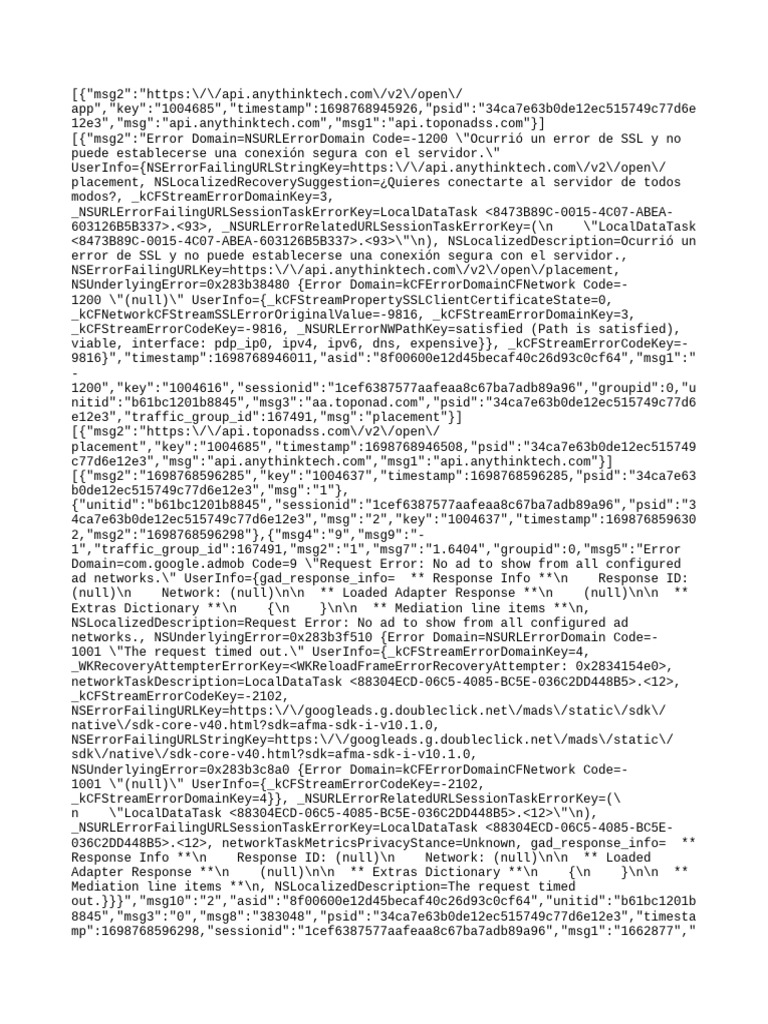 [{"msg2":"https:\/\/api.anythinktech.com\/v2\/open\/app","key":"1004685","timestamp":1698768945926,"psid":"34ca7e63b0de12ec515749c77d6e12e3","msg":"api.anythinktech.com","msg1":"api.toponadss.com"}]
[{"msg2":"Error Domain=NSURLErrorDomain Code=-1200 \"Ocurrió un error de SSL y no puede establecerse una conexión segura con el servidor.\" UserInfo={NSErrorFailingURLStringKey=https:\/\/api.anythinktech.com\/v2\/open\/placement, NSLocalizedRecoverySuggestion=¿Quieres conectarte al servidor de todos modos?, _kCFStreamErrorDomainKey=3, _NSURLErrorFailingURLSessionTaskErrorKey=LocalDataTask <8473B89C-0015-4C07-ABEA-603126B5B337>.<93>, _NSURLErrorRelatedURLSessionTaskErrorKey=(\n    \"LocalDataTask <8473B89C-0015-4C07-ABEA-603126B5B337>.<93>\"\n), NSLocalizedDescription=Ocurrió un error de SSL y no puede establecerse una conexión segura con el servidor., NSErrorFailingURLKey=https:\/\/api.anythinktech.com\/v2\/open\/placement, NSUnderlyingError=0x283b38480 {Error Domain=kCFErrorDomainCFNetwork Code=-1200 \"(null)\" UserInfo={_kCFStreamPropertySSLClientCertificateState=0, _kCFNetworkCFStreamSSLErrorOriginalValue=-9816, _kCFStreamErrorDomainKey=3, _kCFStreamErrorCodeKey=-9816, _NSURLErrorNWPathKey=satisfied (Path is satisfied), viable, interface: pdp_ip0, ipv4, ipv6, dns, expensive}}, _kCFStreamErrorCodeKey=-9816}","timestamp":1698768946011,"asid":"8f00600e12d45becaf40c26d93c0cf64","msg1":"-1200","key":"1004616","sessionid":"1cef6387577aafeaa8c67ba7adb89a96","groupid":0,"unitid":"b61bc1201b8845","msg3":"aa.toponad.com","psid":"34ca7e63b0de12ec515749c77d6e12e3","traffic_group_id":167491,"msg":"placement"}]
[{"msg2":"https:\/\/api.toponadss.com\/v2\/open\/placement","key":"1004685","timestamp":1698768946508,"psid":"34ca7e63b0de12ec515749c77d6e12e3","msg":"api.anythinktech.com","msg1":"api.anythinktech.com"}]
[{"msg2":"1698768596285","key":"1004637","timestamp":1698768596285,"psid":"34ca7e63b0de12ec515749c77d6e12e3","msg":"1"},{"unitid":"b61bc1201b8845","sessionid":"1cef6387577aafeaa8c67ba7adb89a96","psid":"34ca7e63b0de12ec515749c77d6e12e3","msg":"2","key":"1004637","timestamp":1698768596302,"msg2":"1698768596298"},{"msg4":"9","msg9":"-1","traffic_group_id":167491,"msg2":"1","msg7":"1.6404","groupid":0,"msg5":"Error Domain=com.google.admob Code=9 \"Request Error: No ad to show from all configured ad networks.\" UserInfo={gad_response_info=  ** Response Info **\n    Response ID: (null)\n    Network: (null)\n\n  ** Loaded Adapter Response **\n    (null)\n\n  ** Extras Dictionary **\n    {\n    }\n\n  ** Mediation line items **\n, NSLocalizedDescription=Request Error: No ad to show from all configured ad networks., NSUnderlyingError=0x283b3f510 {Error Domain=NSURLErrorDomain Code=-1001 \"The request timed out.\" UserInfo={_kCFStreamErrorDomainKey=4, _WKRecoveryAttempterErrorKey=<WKReloadFrameErrorRecoveryAttempter: 0x2834154e0>, networkTaskDescription=LocalDataTask <88304ECD-06C5-4085-BC5E-036C2DD448B5>.<12>, _kCFStreamErrorCodeKey=-2102, NSErrorFailingURLKey=https:\/\/googleads.g.doubleclick.net\/mads\/static\/sdk\/native\/sdk-core-v40.html?sdk=afma-sdk-i-v10.1.0, NSErrorFailingURLStringKey=https:\/\/googleads.g.doubleclick.net\/mads\/static\/sdk\/native\/sdk-core-v40.html?sdk=afma-sdk-i-v10.1.0, NSUnderlyingError=0x283b3c8a0 {Error Domain=kCFErrorDomainCFNetwork Code=-1001 \"(null)\" UserInfo={_kCFStreamErrorCodeKey=-2102, _kCFStreamErrorDomainKey=4}}, _NSURLErrorRelatedURLSessionTaskErrorKey=(\n    \"LocalDataTask <88304ECD-06C5-4085-BC5E-036C2DD448B5>.<12>\"\n), _NSURLErrorFailingURLSessionTaskErrorKey=LocalDataTask <88304ECD-06C5-4085-BC5E-036C2DD448B5>.<12>, networkTaskMetricsPrivacyStance=Unknown, gad_response_info=  ** Response Info **\n    Response ID: (null)\n    Network: (null)\n\n  ** Loaded Adapter Response **\n    (null)\n\n  ** Extras Dictionary **\n    {\n    }\n\n  ** Mediation line items **\n, NSLocalizedDescription=The request timed out.}}}","msg10":"2","asid":"8f00600e12d45becaf40c26d93c0cf64","unitid":"b61bc1201b8845","msg3":"0","msg8":"383048","psid":"34ca7e63b0de12ec515749c77d6e12e3","timestamp":1698768596298,"sessionid":"1cef6387577aafeaa8c67ba7adb89a96","msg1":"1662877","